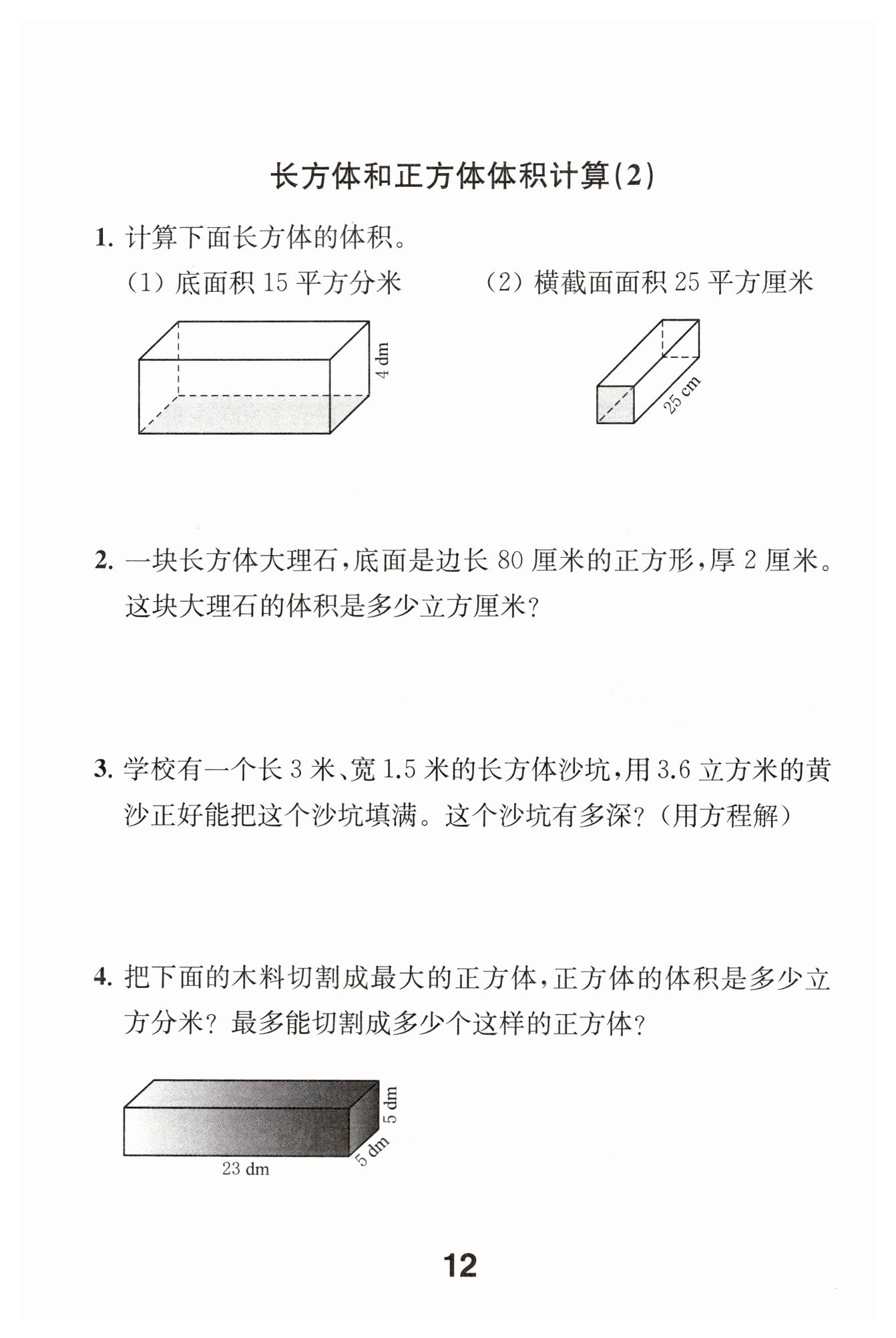 长方体和正方体体积计算(2)

1. 计算下面长方体的体积。

(1) 底面积 15 平方分米

4 dm

(2) 横截面面积 25 平方厘米

25 cm

2. 一块长方体大理石，底面是边长 80 厘米的正方形，厚 2 厘米。这块大理石的体积是多少立方厘米？

3. 学校有一个长 3 米、宽 1.5 米的长方体沙坑，用 3.6 立方米的黄沙正好能把这个沙坑填满。这个沙坑有多深？(用方程解)

4. 把下面的木料切割成最大的正方体，正方体的体积是多少立方分米？最多能切割成多少个这样的正方体？

5 dm

5 dm

23 dm

12